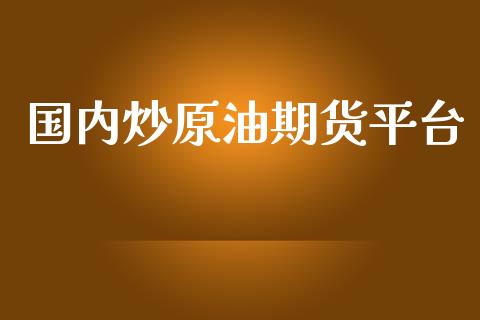 国内炒原油期货平台